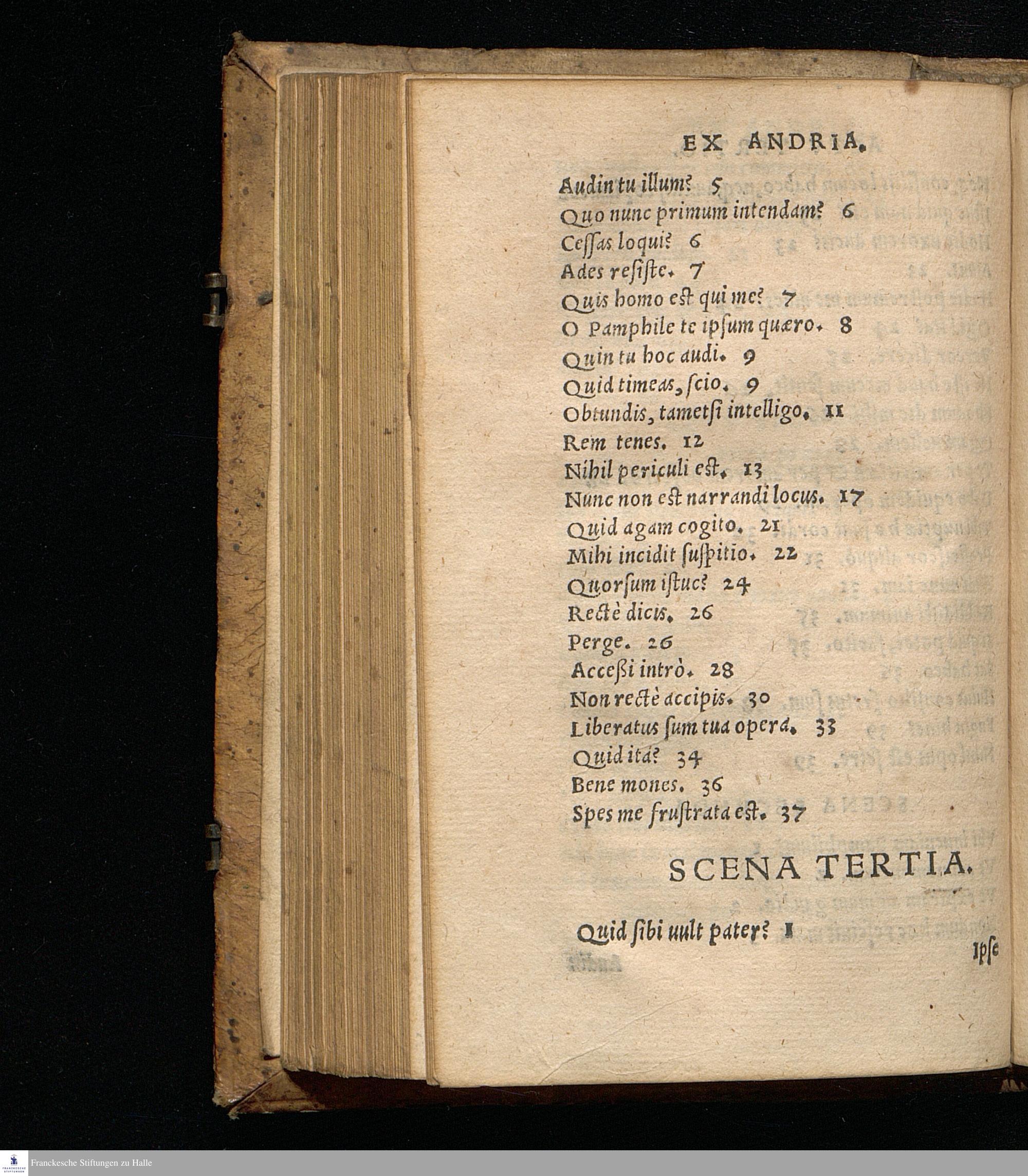 EX ANDRIA.

Audin tu illum? 5
Quo nunc primum intendam? 6
Cessas loqui? 6
Ades resiste. 7
Quis homo est qui me? 7
O Pamphile te ipsum quæro. 8
Quin tu hoc audi. 9
Quid timeas, scio. 9
Obtundis, tametsi intelligo. 11
Rem tenes. 12
Nihil periculi est. 13
Nunc non est narrandi locus. 17
Quid agam cogito. 21
Mihi incidit suspitio. 22
Quorsum istuc? 24
Rectè dicis. 26
Perge. 26
Accessi intrò. 28
Non rectè accipis. 30
Liberatus sum tua opera. 33
Quid ita? 34
Bene mones. 36
Spes me frustrata est. 37

SCENA TERTIA.

Quid sibi uult pater? 1

Ipse

Franckesche Stiftungen zu Halle